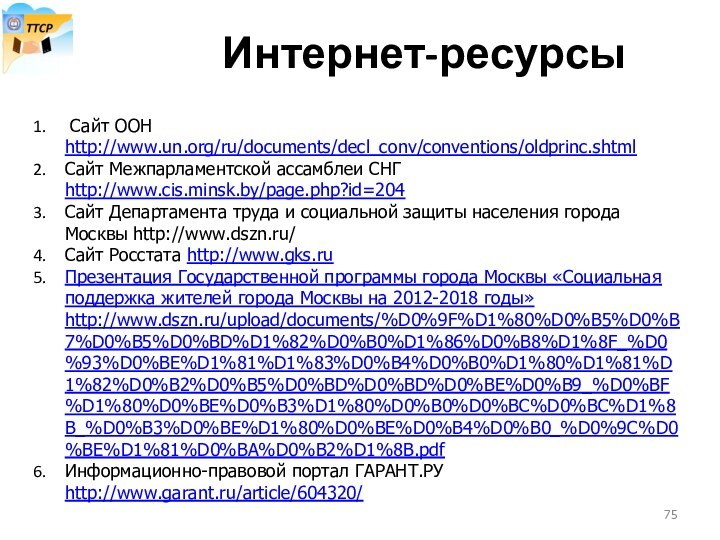 ТТСР

Интернет-ресурсы

1. Сайт ООН http://www.un.org/ru/documents/decl_conv/conventions/oldprinc.shtml
2. Сайт Межпарламентской ассамблеи СНГ http://www.cis.minsk.by/page.php?id=204
3. Сайт Департамента труда и социальной защиты населения города Москвы http://www.dszn.ru/
4. Сайт Росстата http://www.gks.ru
5. Презентация Государственной программы города Москвы «Социальная поддержка жителей города Москвы на 2012-2018 годы» http://www.dszn.ru/upload/documents/%D0%9F%D1%80%D0%B5%D0%B7%D0%B5%D0%BD%D1%82%D0%B0%D1%86%D0%B8%D1%8F_%D0%93%D0%BE%D1%81%D1%83%D0%B4%D0%B0%D1%80%D1%81%D1%82%D0%B2%D0%B5%D0%BD%D0%BD%D0%BE%D0%B9_%D0%BF%D1%80%D0%BE%D0%B3%D1%80%D0%B0%D0%BC%D0%BC%D1%8B_%D0%B3%D0%BE%D1%80%D0%BE%D0%B4%D0%B0_%D0%9C%D0%BE%D1%81%D0%BA%D0%B2%D1%8B.pdf
6. Информационно-правовой портал ГАРАНТ.РУ http://www.garant.ru/article/604320/

75